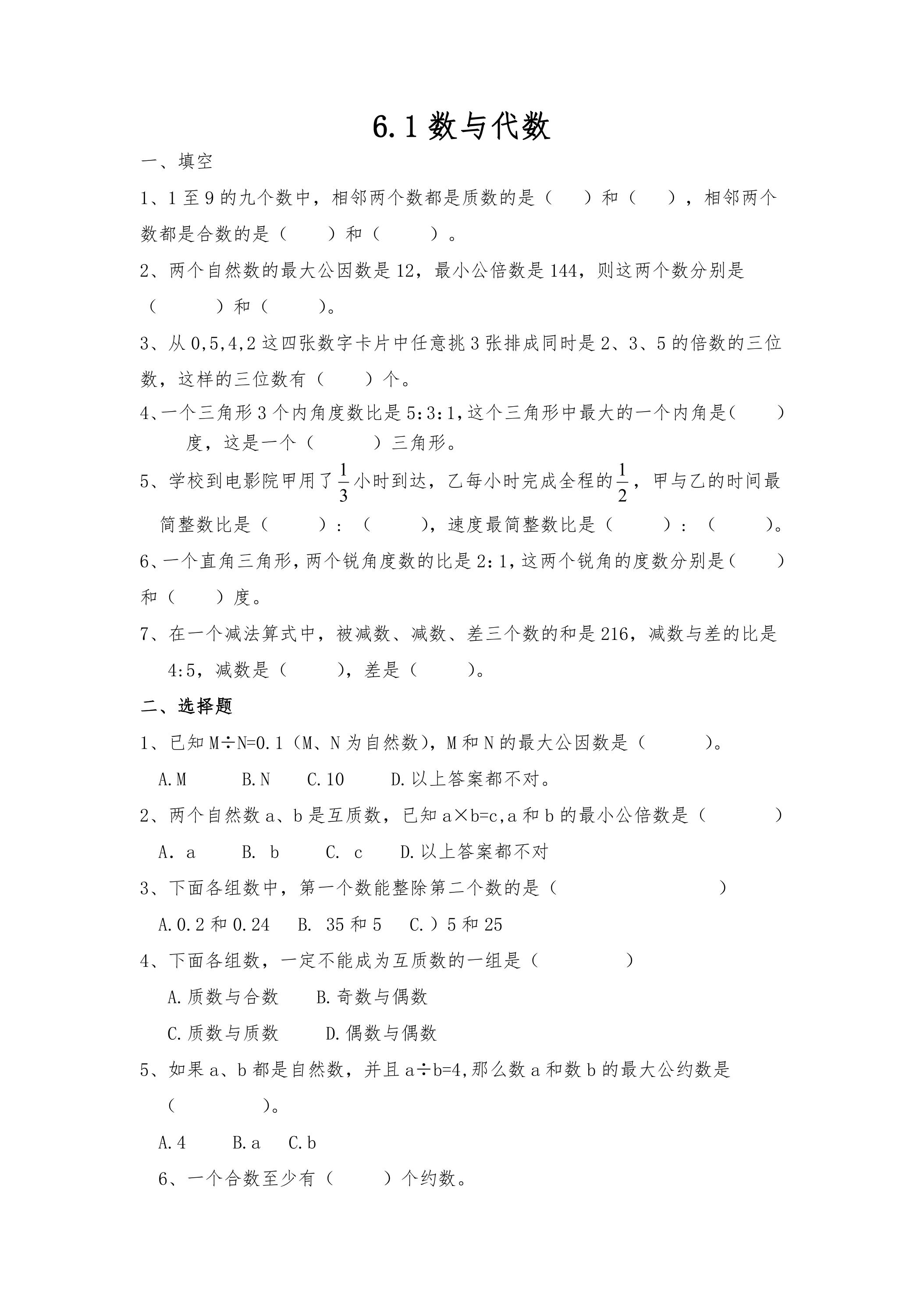 6.1数与代数

一、填空

1、1至9的九个数中，相邻两个数都是质数的是（ ）和（ ），相邻两个数都是合数的是（ ）和（ ）。

2、两个自然数的最大公因数是12，最小公倍数是144，则这两个数分别是（ ）和（ ）。

3、从0,5,4,2这四张数字卡片中任意挑3张排成同时是2、3、5的倍数的三位数，这样的三位数有（ ）个。

4、一个三角形3个内角度数比是5:3:1,这个三角形中最大的一个内角是( )度，这是一个（ ）三角形。

5、学校到电影院甲用了$\frac{1}{3}$小时到达，乙每小时完成全程的$\frac{1}{2}$，甲与乙的时间最简整数比是（ ）：（ ），速度最简整数比是（ ）：（ ）。

6、一个直角三角形,两个锐角度数的比是2:1,这两个锐角的度数分别是( )和（ ）度。

7、在一个减法算式中，被减数、减数、差三个数的和是216，减数与差的比是4:5，减数是（ ），差是（ ）。

二、选择题

1、已知M÷N=0.1（M、N为自然数)，M和N的最大公因数是（ ）。

A.M B.N C.10 D.以上答案都不对。

2、两个自然数a、b是互质数，已知a×b=c,a和b的最小公倍数是（ ）

A. a B. b C. c D.以上答案都不对

3、下面各组数中，第一个数能整除第二个数的是（ ）

A.0.2和0.24 B. 35和5 C.）5和25

4、下面各组数，一定不能成为互质数的一组是（ ）

A.质数与合数 B.奇数与偶数

C.质数与质数 D.偶数与偶数

5、如果a、b都是自然数，并且a÷b=4,那么数a和数b的最大公约数是（ ）。

A.4 B.a C.b

6、一个合数至少有（ ）个约数。